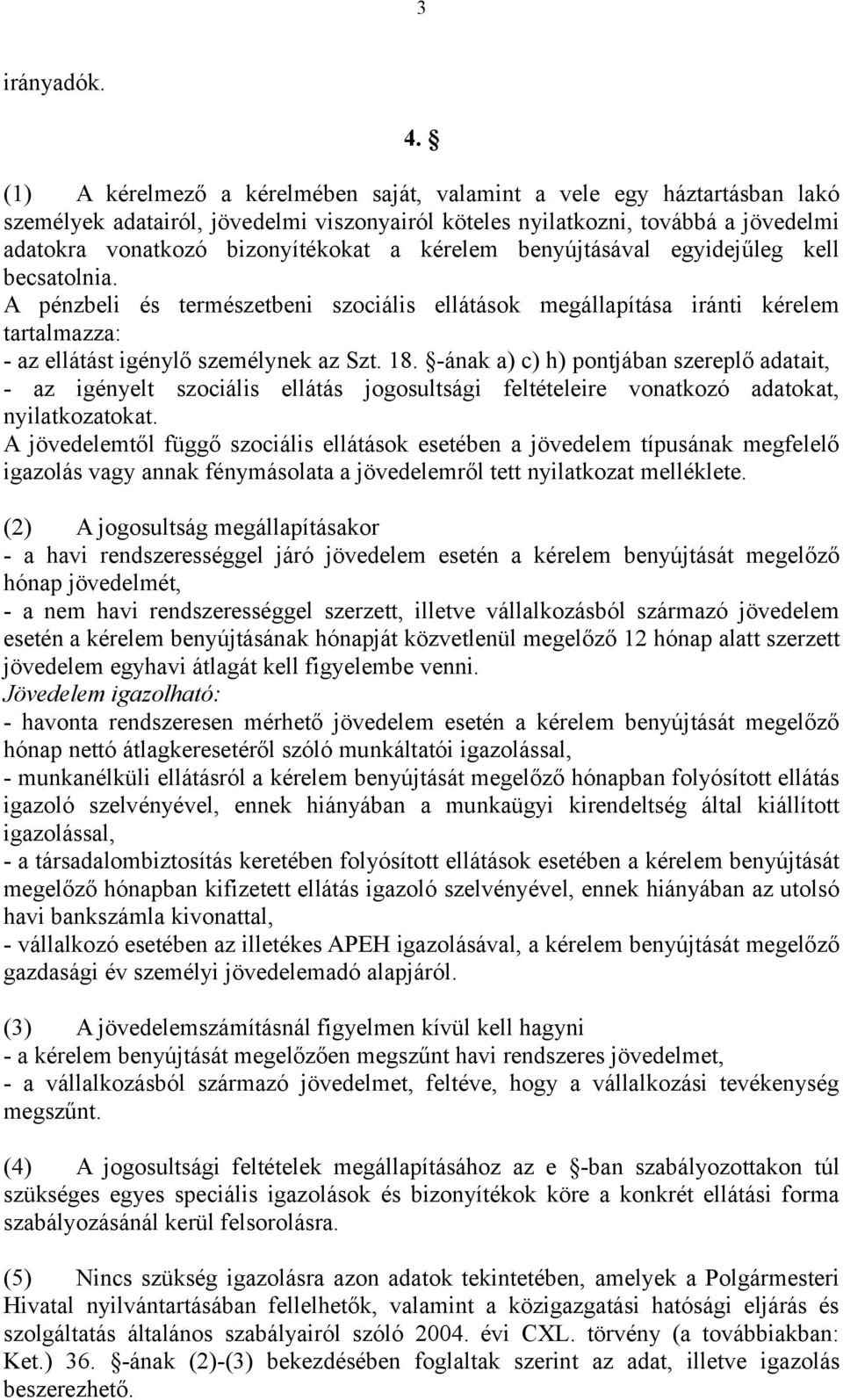 3

irányadók.

4. §

(1) A kérelmező a kérelmében saját, valamint a vele egy háztartásban lakó személyek adatairól, jövedelmi viszonyairól köteles nyilatkozni, továbbá a jövedelmi adatokra vonatkozó bizonyítékokat a kérelem benyújtásával egyidejűleg kell becsatolnia.
A pénzbeli és természetbeni szociális ellátások megállapítása iránti kérelem tartalmazza:
- az ellátást igénylő személynek az Szt. 18. §-ának a) c) h) pontjában szereplő adatait,
- az igényelt szociális ellátás jogosultsági feltételeire vonatkozó adatokat, nyilatkozatokat.
A jövedelemtől függő szociális ellátások esetében a jövedelem típusának megfelelő igazolás vagy annak fénymásolata a jövedelemről tett nyilatkozat melléklete.

(2) A jogosultság megállapításakor
- a havi rendszerességgel járó jövedelem esetén a kérelem benyújtását megelőző hónap jövedelmét,
- a nem havi rendszerességgel szerzett, illetve vállalkozásból származó jövedelem esetén a kérelem benyújtásának hónapját közvetlenül megelőző 12 hónap alatt szerzett jövedelem egyhavi átlagát kell figyelembe venni.
Jövedelem igazolható:
- havonta rendszeresen mérhető jövedelem esetén a kérelem benyújtását megelőző hónap nettó átlagkeresetéről szóló munkáltatói igazolással,
- munkanélküli ellátásról a kérelem benyújtását megelőző hónapban folyósított ellátás igazoló szelvényével, ennek hiányában a munkaügyi kirendeltség által kiállított igazolással,
- a társadalombiztosítás keretében folyósított ellátások esetében a kérelem benyújtását megelőző hónapban kifizetett ellátás igazoló szelvényével, ennek hiányában az utolsó havi bankszámla kivonattal,
- vállalkozó esetében az illetékes APEH igazolásával, a kérelem benyújtását megelőző gazdasági év személyi jövedelemadó alapjáról.

(3) A jövedelemszámításnál figyelmen kívül kell hagyni
- a kérelem benyújtását megelőzően megszűnt havi rendszeres jövedelmet,
- a vállalkozásból származó jövedelmet, feltéve, hogy a vállalkozási tevékenység megszűnt.

(4) A jogosultsági feltételek megállapításához az e §-ban szabályozottakon túl szükséges egyes speciális igazolások és bizonyítékok köre a konkrét ellátási forma szabályozásánál kerül felsorolásra.

(5) Nincs szükség igazolásra azon adatok tekintetében, amelyek a Polgármesteri Hivatal nyilvántartásában fellelhetők, valamint a közigazgatási hatósági eljárás és szolgáltatás általános szabályairól szóló 2004. évi CXL. törvény (a továbbiakban: Ket.) 36. §-ának (2)-(3) bekezdésében foglaltak szerint az adat, illetve igazolás beszerezhető.